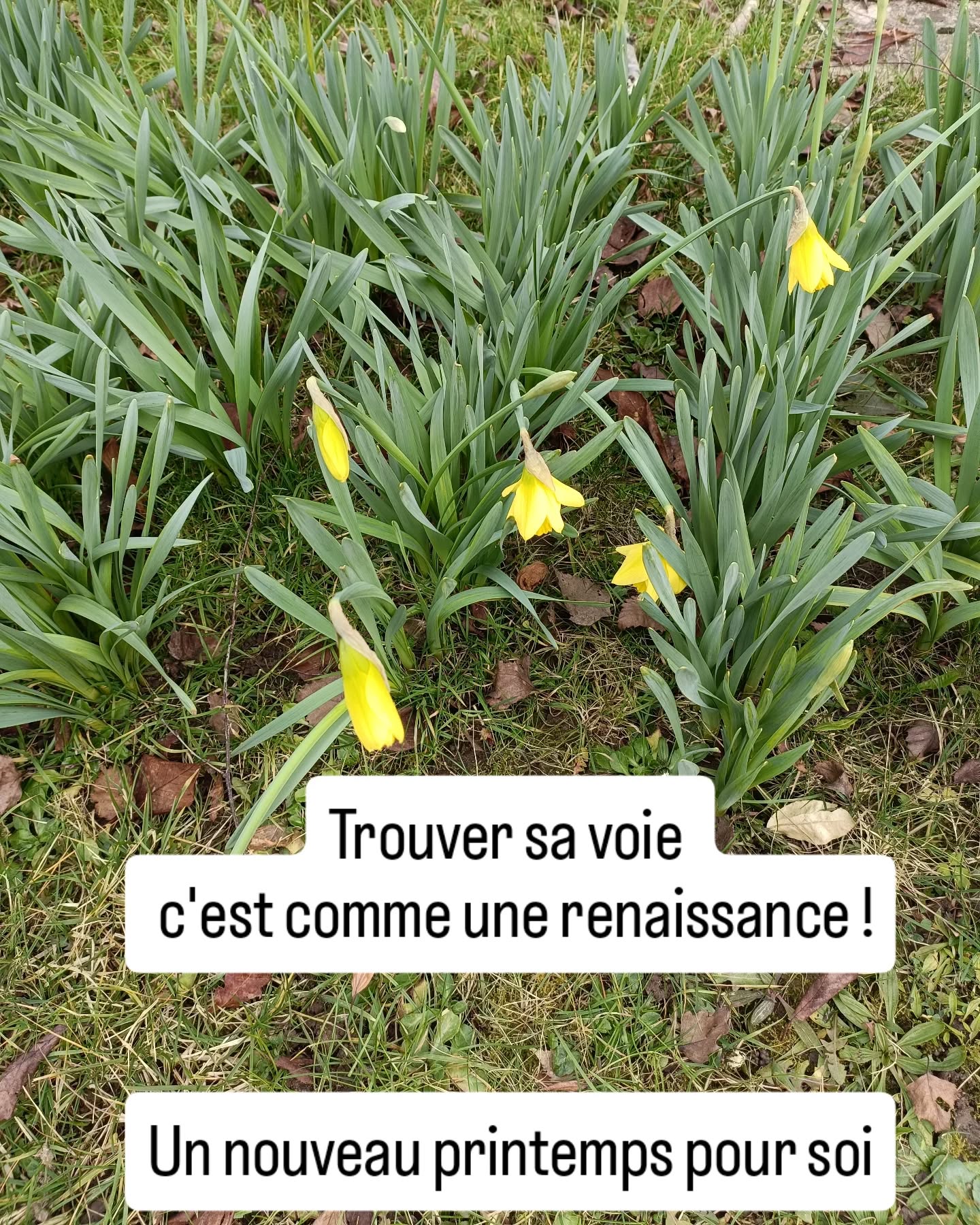 Trouver sa voie
c'est comme une renaissance !

Un nouveau printemps pour soi